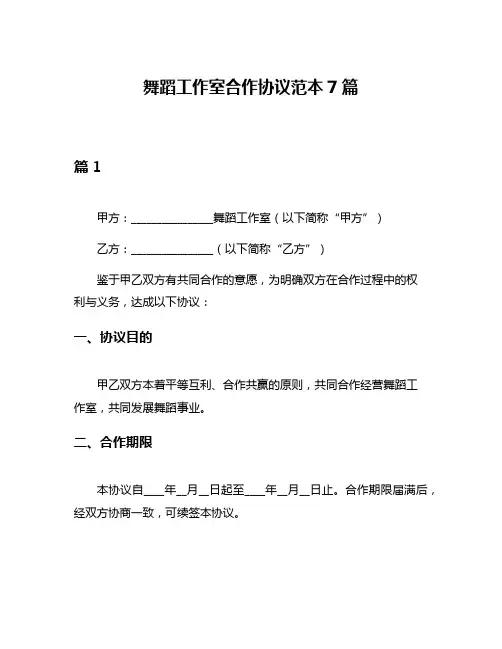 舞蹈工作室合作协议范本 7 篇

篇 1

甲方：______________舞蹈工作室（以下简称“甲方”）

乙方：______________（以下简称“乙方”）

鉴于甲乙双方有共同合作的意愿，为明确双方在合作过程中的权利与义务，达成以下协议：

一、协议目的

甲乙双方本着平等互利、合作共赢的原则，共同合作经营舞蹈工作室，共同发展舞蹈事业。

二、合作期限

本协议自____年__月__日起至____年__月__日止。合作期限届满后，经双方协商一致，可续签本协议。